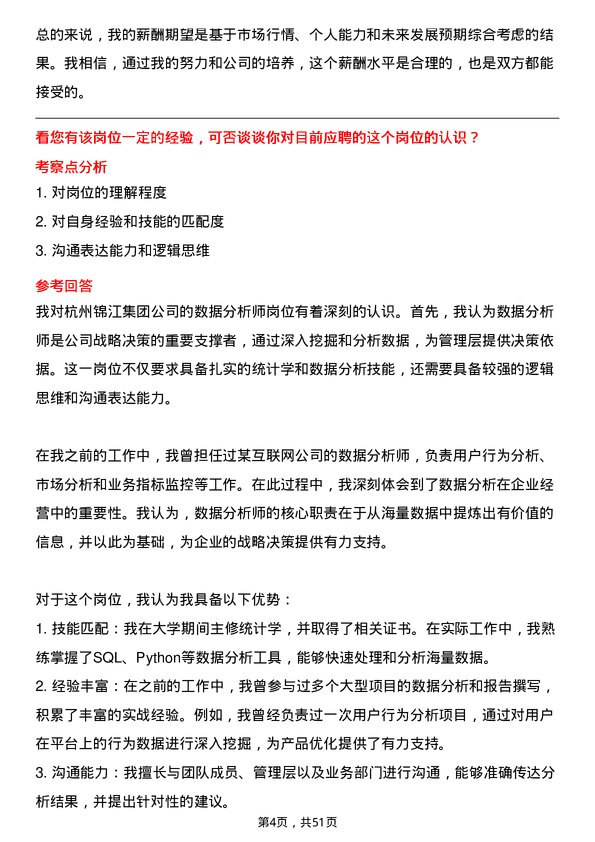 总的来说，我的薪酬期望是基于市场行情、个人能力和未来发展预期综合考虑的结果。我相信，通过我的努力和公司的培养，这个薪酬水平是合理的，也是双方都能接受的。

看您有该岗位一定的经验，可否谈谈你对目前应聘的这个岗位的认识？

考察点分析

1. 对岗位的理解程度

2. 对自身经验和技能的匹配度

3. 沟通表达能力和逻辑思维

参考回答

我对杭州锦江集团公司的数据分析师岗位有着深刻的认识。首先，我认为数据分析师是公司战略决策的重要支撑者，通过深入挖掘和分析数据，为管理层提供决策依据。这一岗位不仅要求具备扎实的统计学和数据分析技能，还需要具备较强的逻辑思维和沟通表达能力。

在我之前的工作中，我曾担任过某互联网公司的数据分析师，负责用户行为分析、市场分析和业务指标监控等工作。在此过程中，我深刻体会到了数据分析在企业经营中的重要性。我认为，数据分析师的核心职责在于从海量数据中提炼出有价值的信息，并以此为基础，为企业的战略决策提供有力支持。

对于这个岗位，我认为我具备以下优势：

1. 技能匹配：我在大学期间主修统计学，并取得了相关证书。在实际工作中，我熟练掌握了SQL、Python等数据分析工具，能够快速处理和分析海量数据。

2. 经验丰富：在之前的工作中，我曾参与过多个大型项目的数据分析和报告撰写，积累了丰富的实战经验。例如，我曾经负责过一次用户行为分析项目，通过对用户在平台上的行为数据进行深入挖掘，为产品优化提供了有力支持。

3. 沟通能力：我擅长与团队成员、管理层以及业务部门进行沟通，能够准确传达分析结果，并提出针对性的建议。

第4页，共51页